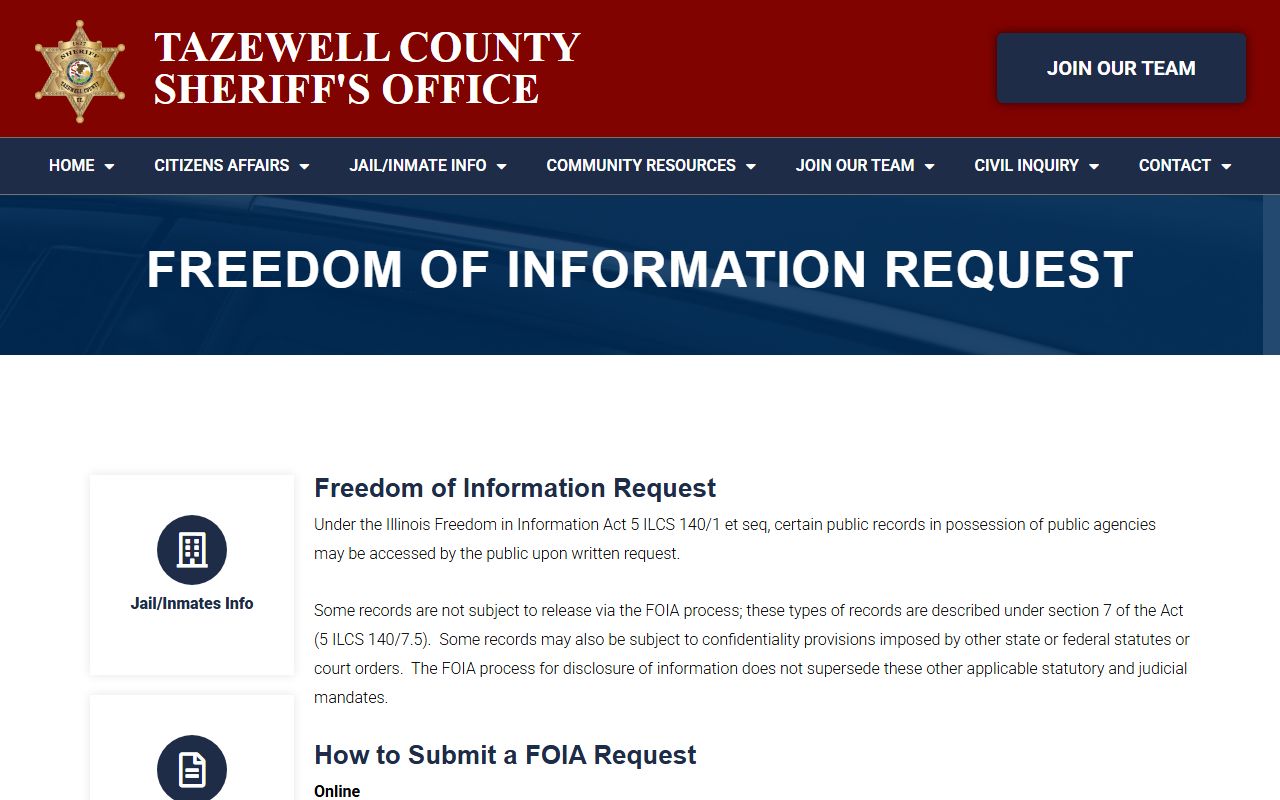 TAZEWELL COUNTY SHERIFF'S OFFICE

JOIN OUR TEAM

HOME CITIZENS AFFAIRS JAIL/INMATE INFO COMMUNITY RESOURCES JOIN OUR TEAM CIVIL INQUIRY CONTACT

FREEDOM OF INFORMATION REQUEST

Jail/Inmates Info

Freedom of Information Request

Under the Illinois Freedom in Information Act 5 ILCS 140/1 et seq, certain public records in possession of public agencies may be accessed by the public upon written request.

Some records are not subject to release via the FOIA process; these types of records are described under section 7 of the Act (5 ILCS 140/7.5). Some records may also be subject to confidentiality provisions imposed by other state or federal statutes or court orders. The FOIA process for disclosure of information does not supersede these other applicable statutory and judicial mandates.

How to Submit a FOIA Request

Online